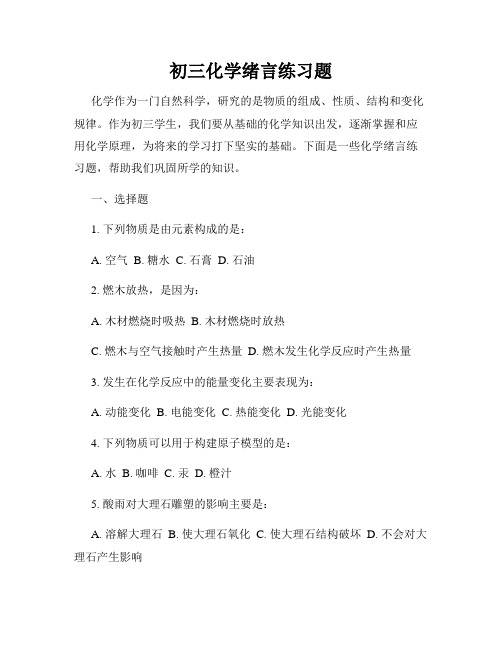 初三化学绪言练习题

化学作为一门自然科学，研究的是物质的组成、性质、结构和变化规律。作为初三学生，我们要从基础的化学知识出发，逐渐掌握和应用化学原理，为将来的学习打下坚实的基础。下面是一些化学绪言练习题，帮助我们巩固所学的知识。

一、选择题

1. 下列物质是由元素构成的是：

A. 空气 B. 糖水 C. 石膏 D. 石油

2. 燃木放热，是因为：

A. 木材燃烧时吸热 B. 木材燃烧时放热

C. 燃木与空气接触时产生热量 D. 燃木发生化学反应时产生热量

3. 发生在化学反应中的能量变化主要表现为：

A. 动能变化 B. 电能变化 C. 热能变化 D. 光能变化

4. 下列物质可以用于构建原子模型的是：

A. 水 B. 咖啡 C. 汞 D. 橙汁

5. 酸雨对大理石雕塑的影响主要是：

A. 溶解大理石 B. 使大理石氧化 C. 使大理石结构破坏 D. 不会对大理石产生影响